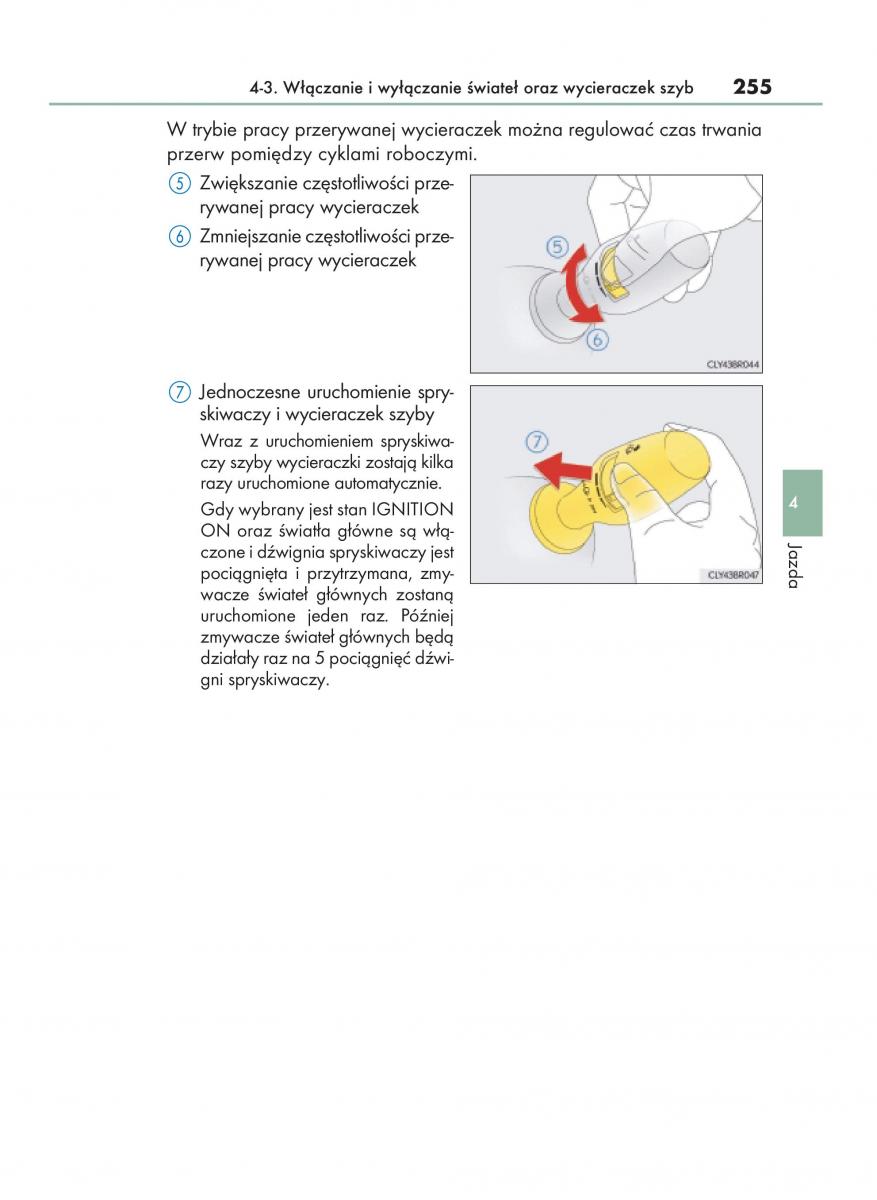 4-3. Włączanie i wyłączanie świateł oraz wycieraczek szyb 255

W trybie pracy przerywanej wycieraczek można regulować czas trwania przerw pomiędzy cyklami roboczymi.

5 Zwiększanie częstotliwości przerywanej pracy wycieraczek

6 Zmniejszanie częstotliwości przerywanej pracy wycieraczek

5
6
CLY43BR044

7 Jednoczesne uruchomienie spryskiwaczy i wycieraczek szyby

Wraz z uruchomieniem spryskiwaczy szyby wycieraczki zostają kilka razy uruchomione automatycznie.

Gdy wybrany jest stan IGNITION ON oraz światła główne są włączone i dźwignia spryskiwaczy jest pociągnięta i przytrzymana, zmywacze świateł głównych zostaną uruchomione jeden raz. Później zmywacze świateł głównych będą działały raz na 5 pociągnięć dźwigni spryskiwaczy.

7
CLY43BR047

4
Jazda